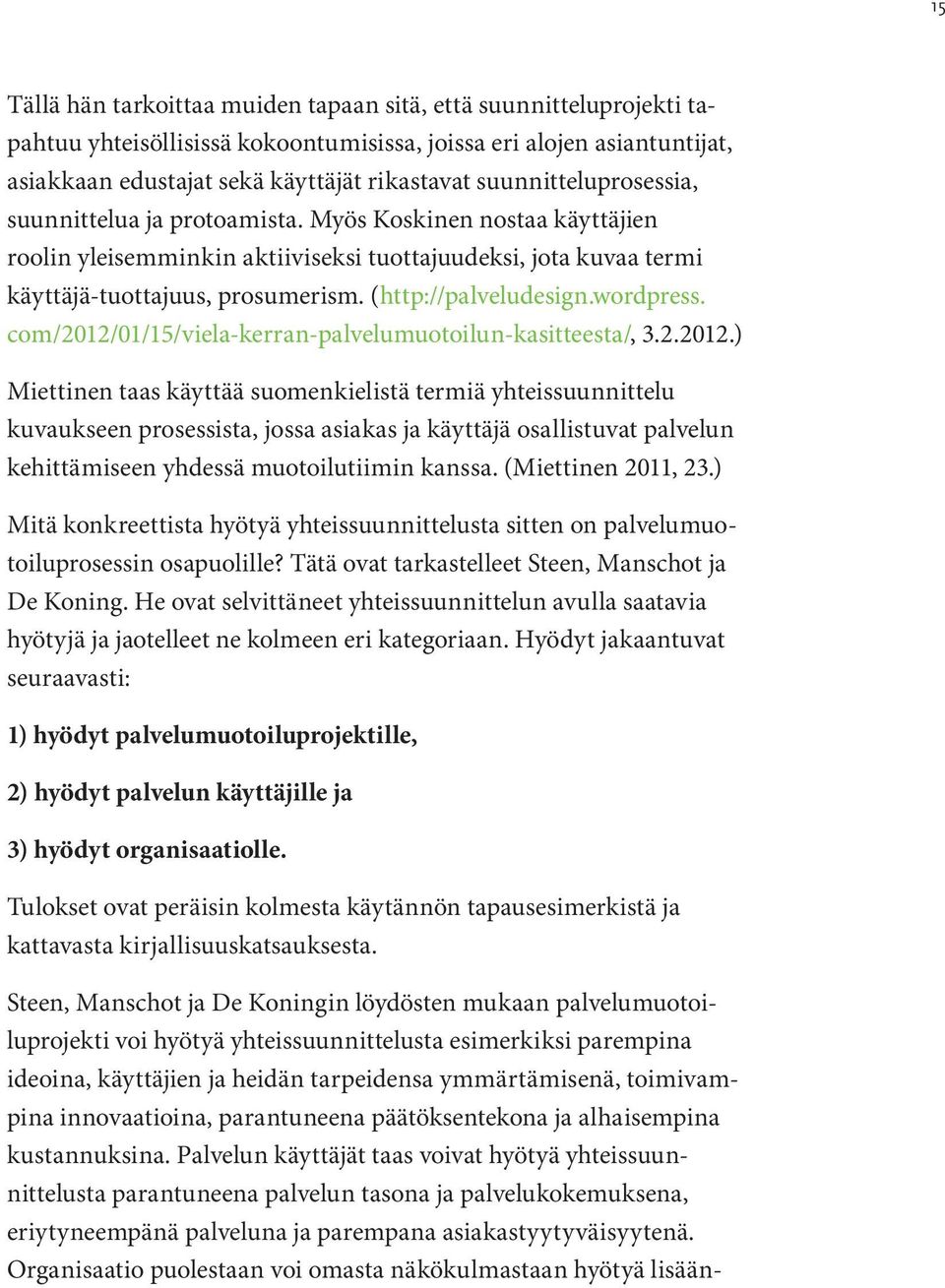 15

Tällä hän tarkoittaa muiden tapaan sitä, että suunnitteluprojekti tapahtuu yhteisöllisissä kokoontumisissa, joissa eri alojen asiantuntijat, asiakkaan edustajat sekä käyttäjät rikastavat suunnitteluprosessia, suunnittelua ja protoamista. Myös Koskinen nostaa käyttäjien roolin yleisemminkin aktiiviseksi tuottajuudeksi, jota kuvaa termi käyttäjä-tuottajuus, prosumerism. (http://palveludesign.wordpress.com/2012/01/15/viela-kerran-palvelumuotoilun-kasitteesta/, 3.2.2012.)

Miettinen taas käyttää suomenkielistä termiä yhteissuunnittelu kuvaukseen prosessista, jossa asiakas ja käyttäjä osallistuvat palvelun kehittämiseen yhdessä muotoilutiimin kanssa. (Miettinen 2011, 23.)

Mitä konkreettista hyötyä yhteissuunnittelusta sitten on palvelumuotoiluprosessin osapuolille? Tätä ovat tarkastelleet Steen, Manschot ja De Koning. He ovat selvittäneet yhteissuunnittelun avulla saatavia hyötyjä ja jaotelleet ne kolmeen eri kategoriaan. Hyödyt jakaantuvat seuraavasti:

1) hyödyt palvelumuotoiluprojektille,

2) hyödyt palvelun käyttäjille ja

3) hyödyt organisaatiolle.

Tulokset ovat peräisin kolmesta käytännön tapausesimerkistä ja kattavasta kirjallisuuskatsauksesta.

Steen, Manschot ja De Koningin löydösten mukaan palvelumuotoiluprojekti voi hyötyä yhteissuunnittelusta esimerkiksi parempina ideoina, käyttäjien ja heidän tarpeidensa ymmärtämisenä, toimivampina innovaatioina, parantuneena päätöksentekona ja alhaisempina kustannuksina. Palvelun käyttäjät taas voivat hyötyä yhteissuunnittelusta parantuneena palvelun tasona ja palvelukokemuksena, eriytyneempänä palveluna ja parempana asiakastyytyväisyytenä. Organisaatio puolestaan voi omasta näkökulmastaan hyötyä lisään-